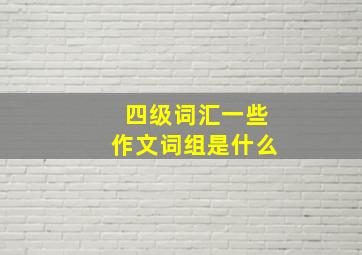 四级词汇一些
作文词组是什么